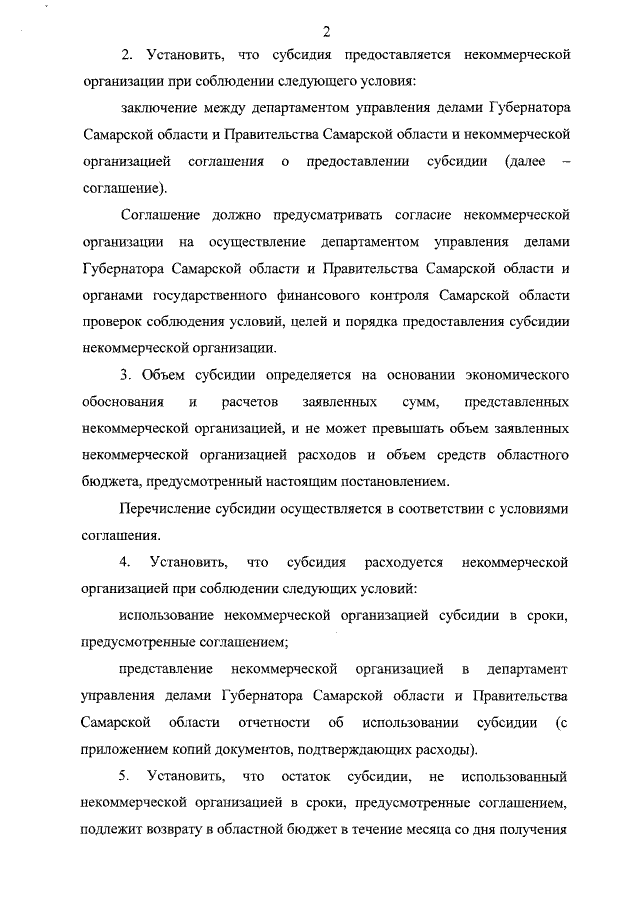 2

2. Установить, что субсидия предоставляется некоммерческой организации при соблюдении следующего условия:

заключение между департаментом управления делами Губернатора Самарской области и Правительства Самарской области и некоммерческой организацией соглашения о предоставлении субсидии (далее – соглашение).

Соглашение должно предусматривать согласие некоммерческой организации на осуществление департаментом управления делами Губернатора Самарской области и Правительства Самарской области и органами государственного финансового контроля Самарской области проверок соблюдения условий, целей и порядка предоставления субсидии некоммерческой организации.

3. Объем субсидии определяется на основании экономического обоснования и расчетов заявленных сумм, представленных некоммерческой организацией, и не может превышать объем заявленных некоммерческой организацией расходов и объем средств областного бюджета, предусмотренный настоящим постановлением.

Перечисление субсидии осуществляется в соответствии с условиями соглашения.

4. Установить, что субсидия расходуется некоммерческой организацией при соблюдении следующих условий:

использование некоммерческой организацией субсидии в сроки, предусмотренные соглашением;

представление некоммерческой организацией в департамент управления делами Губернатора Самарской области и Правительства Самарской области отчетности об использовании субсидии (с приложением копий документов, подтверждающих расходы).

5. Установить, что остаток субсидии, не использованный некоммерческой организацией в сроки, предусмотренные соглашением, подлежит возврату в областной бюджет в течение месяца со дня получения